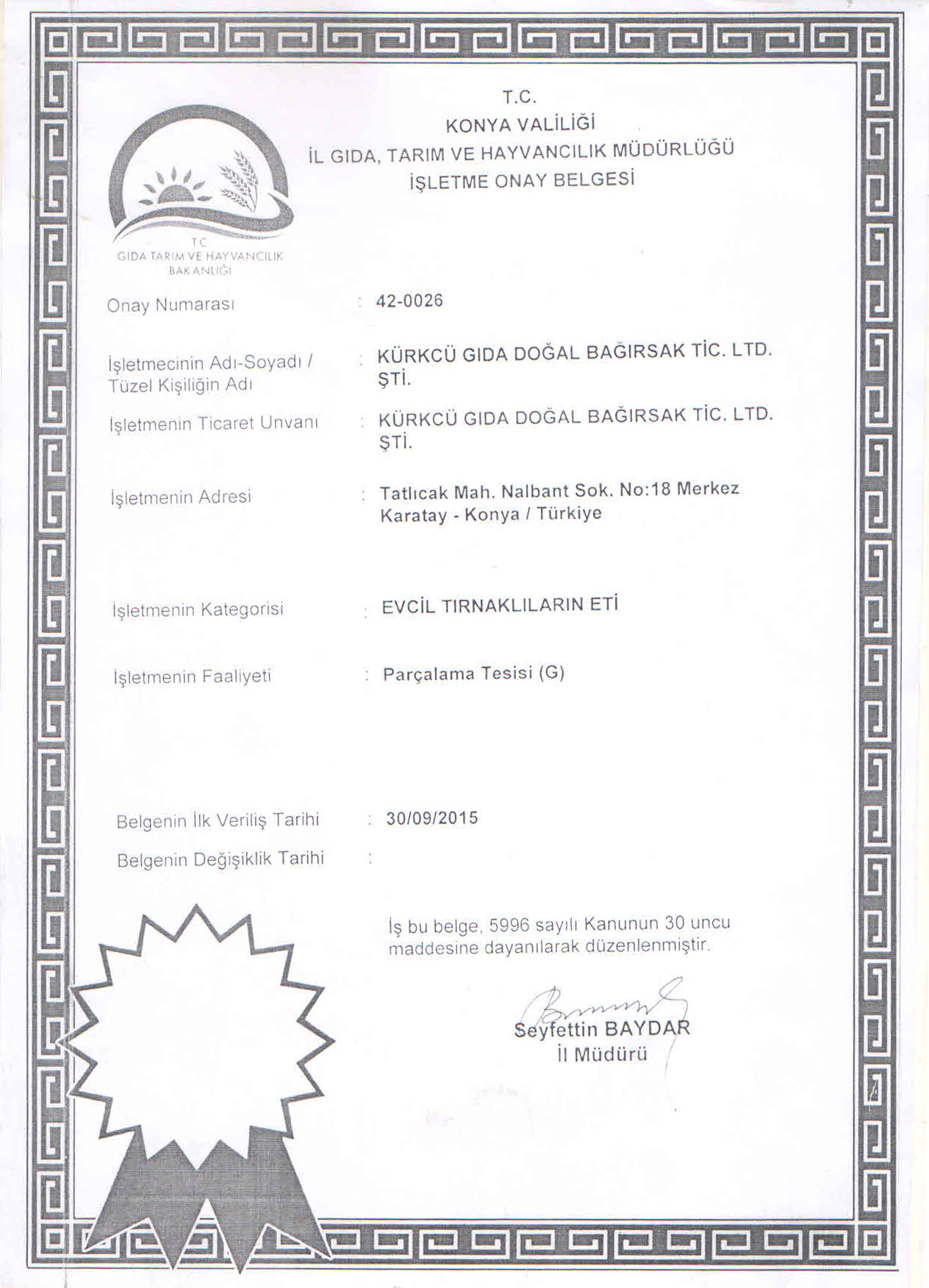 T.C.
KONYA VALİLİĞİ
İL GIDA, TARIM VE HAYVANCILIK MÜDÜRLÜĞÜ
İŞLETME ONAY BELGESİ

T.C.
GIDA TARIM VE HAYVANCILIK
BAKANLIĞI

Onay Numarası : 42-0026

İşletmecinin Adı-Soyadı / Tüzel Kişiliğin Adı : KÜRKCÜ GIDA DOĞAL BAĞIRSAK TİC. LTD. ŞTİ.

İşletmenin Ticaret Unvanı : KÜRKCÜ GIDA DOĞAL BAĞIRSAK TİC. LTD. ŞTİ.

İşletmenin Adresi : Tatlıcak Mah. Nalbant Sok. No:18 Merkez Karatay - Konya / Türkiye

İşletmenin Kategorisi : EVCİL TIRNAKLILARIN ETİ

İşletmenin Faaliyeti : Parçalama Tesisi (G)

Belgenin İlk Veriliş Tarihi : 30/09/2015

Belgenin Değişiklik Tarihi :

İş bu belge, 5996 sayılı Kanunun 30 uncu maddesine dayanılarak düzenlenmiştir.

Seyfettin BAYDAR
İl Müdürü